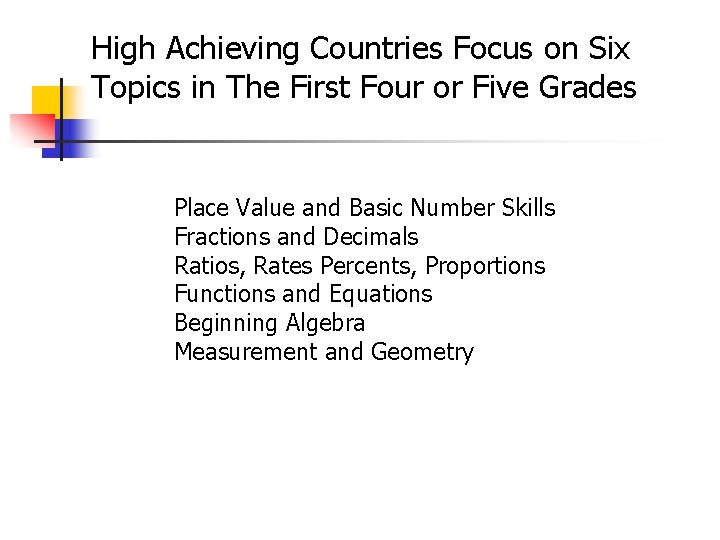 High Achieving Countries Focus on Six Topics in The First Four or Five Grades

Place Value and Basic Number Skills
Fractions and Decimals
Ratios, Rates Percents, Proportions
Functions and Equations
Beginning Algebra
Measurement and Geometry